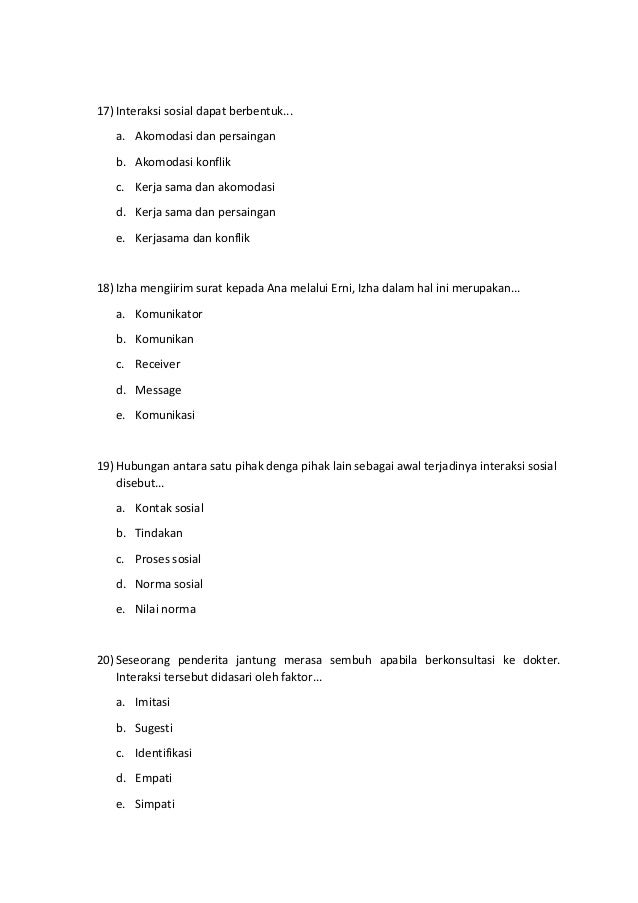 17) Interaksi sosial dapat berbentuk...

a. Akomodasi dan persaingan

b. Akomodasi konflik

c. Kerja sama dan akomodasi

d. Kerja sama dan persaingan

e. Kerjasama dan konflik

18) Izha mengiirim surat kepada Ana melalui Erni, Izha dalam hal ini merupakan...

a. Komunikator

b. Komunikan

c. Receiver

d. Message

e. Komunikasi

19) Hubungan antara satu pihak denga pihak lain sebagai awal terjadinya interaksi sosial disebut...

a. Kontak sosial

b. Tindakan

c. Proses sosial

d. Norma sosial

e. Nilai norma

20) Seseorang penderita jantung merasa sembuh apabila berkonsultasi ke dokter. Interaksi tersebut didasari oleh faktor...

a. Imitasi

b. Sugesti

c. Identifikasi

d. Empati

e. Simpati